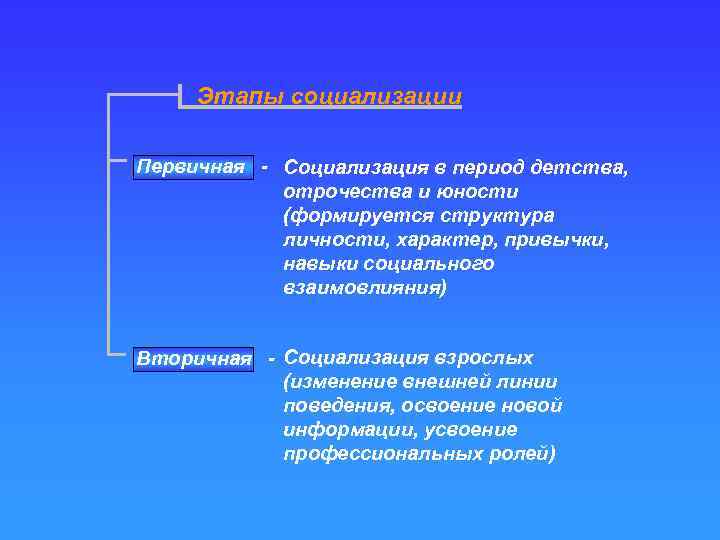 Этапы социализации

Первичная - Социализация в период детства, отрочества и юности (формируется структура личности, характер, привычки, навыки социального взаимовлияния)

Вторичная - Социализация взрослых (изменение внешней линии поведения, освоение новой информации, усвоение профессиональных ролей)